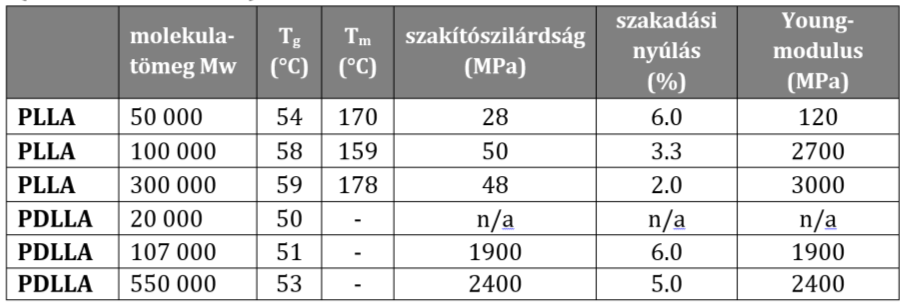 |  | molekulatömeg Mw | $T_g$ (°C) | $T_m$ (°C) | szakítószilárdság (MPa) | szakadási nyúlás (%) | Young-modulus (MPa) |
|---|---|---|---|---|---|---|
| PLLA | 50 000 | 54 | 170 | 28 | 6.0 | 120 |
| PLLA | 100 000 | 58 | 159 | 50 | 3.3 | 2700 |
| PLLA | 300 000 | 59 | 178 | 48 | 2.0 | 3000 |
| PDLLA | 20 000 | 50 | - | n/a | n/a | n/a |
| PDLLA | 107 000 | 51 | - | 1900 | 6.0 | 1900 |
| PDLLA | 550 000 | 53 | - | 2400 | 5.0 | 2400 |